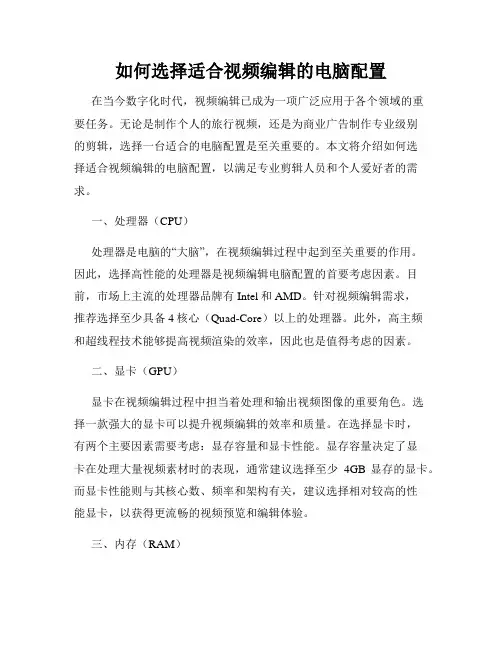 如何选择适合视频编辑的电脑配置

在当今数字化时代，视频编辑已成为一项广泛应用于各个领域的重要任务。无论是制作个人的旅行视频，还是为商业广告制作专业级别的剪辑，选择一台适合的电脑配置是至关重要的。本文将介绍如何选择适合视频编辑的电脑配置，以满足专业剪辑人员和个人爱好者的需求。

一、处理器（CPU）

处理器是电脑的“大脑”，在视频编辑过程中起到至关重要的作用。因此，选择高性能的处理器是视频编辑电脑配置的首要考虑因素。目前，市场上主流的处理器品牌有 Intel 和 AMD。针对视频编辑需求，推荐选择至少具备 4 核心（Quad-Core）以上的处理器。此外，高主频和超线程技术能够提高视频渲染的效率，因此也是值得考虑的因素。

二、显卡（GPU）

显卡在视频编辑过程中担当着处理和输出视频图像的重要角色。选择一款强大的显卡可以提升视频编辑的效率和质量。在选择显卡时，有两个主要因素需要考虑：显存容量和显卡性能。显存容量决定了显卡在处理大量视频素材时的表现，通常建议选择至少 4GB 显存的显卡。而显卡性能则与其核心数、频率和架构有关，建议选择相对较高的性能显卡，以获得更流畅的视频预览和编辑体验。

三、内存（RAM）